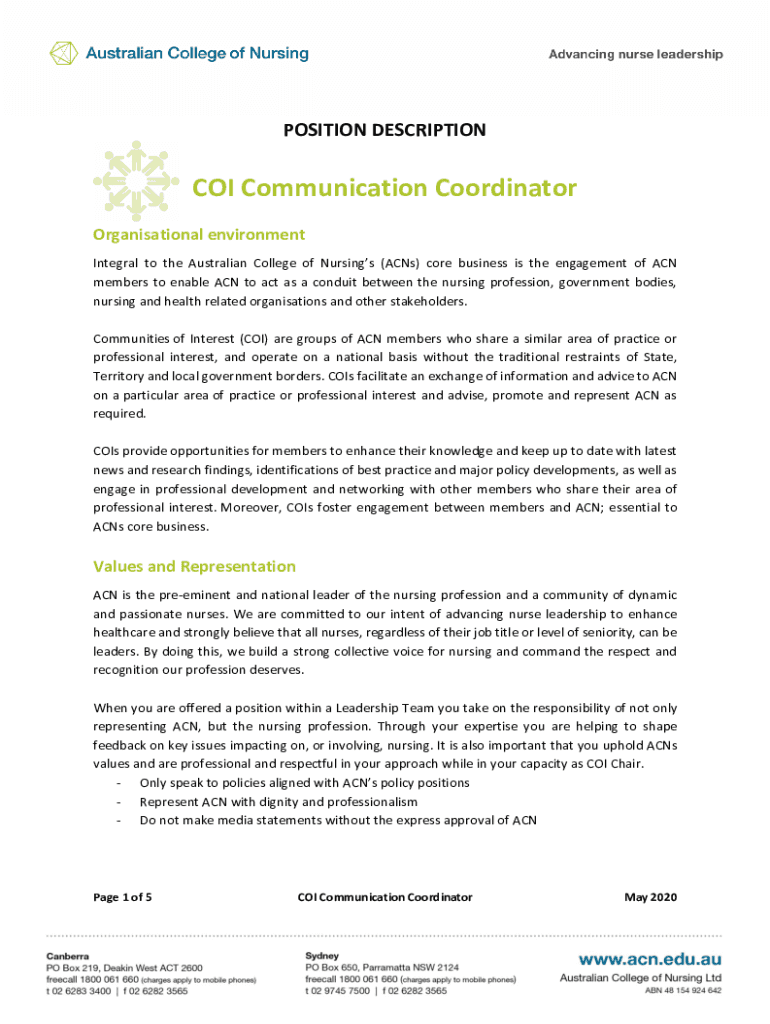 Australian College of Nursing

Advancing nurse leadership

POSITION DESCRIPTION

COI Communication Coordinator

Organisational environment

Integral to the Australian College of Nursing's (ACNs) core business is the engagement of ACN members to enable ACN to act as a conduit between the nursing profession, government bodies, nursing and health related organisations and other stakeholders.

Communities of Interest (COI) are groups of ACN members who share a similar area of practice or professional interest, and operate on a national basis without the traditional restraints of State, Territory and local government borders. COIs facilitate an exchange of information and advice to ACN on a particular area of practice or professional interest and advise, promote and represent ACN as required.

COIs provide opportunities for members to enhance their knowledge and keep up to date with latest news and research findings, identifications of best practice and major policy developments, as well as engage in professional development and networking with other members who share their area of professional interest. Moreover, COIs foster engagement between members and ACN; essential to ACNs core business.

Values and Representation

ACN is the pre-eminent and national leader of the nursing profession and a community of dynamic and passionate nurses. We are committed to our intent of advancing nurse leadership to enhance healthcare and strongly believe that all nurses, regardless of their job title or level of seniority, can be leaders. By doing this, we build a strong collective voice for nursing and command the respect and recognition our profession deserves.

When you are offered a position within a Leadership Team you take on the responsibility of not only representing ACN, but the nursing profession. Through your expertise you are helping to shape feedback on key issues impacting on, or involving, nursing. It is also important that you uphold ACNs values and are professional and respectful in your approach while in your capacity as COI Chair.
- Only speak to policies aligned with ACN's policy positions
- Represent ACN with dignity and professionalism
- Do not make media statements without the express approval of ACN

Page 1 of 5 COI Communication Coordinator May 2020

Canberra
PO Box 219, Deakin West ACT 2600
freecall 1800 061 660 (charges apply to mobile phones)
t 02 6283 3400 | f 02 6282 3565

Sydney
PO Box 650, Parramatta NSW 2124
freecall 1800 061 660 (charges apply to mobile phones)
t 02 9745 7500 | f 02 6282 3565

www.acn.edu.au
Australian College of Nursing Ltd
ABN 48 154 924 642